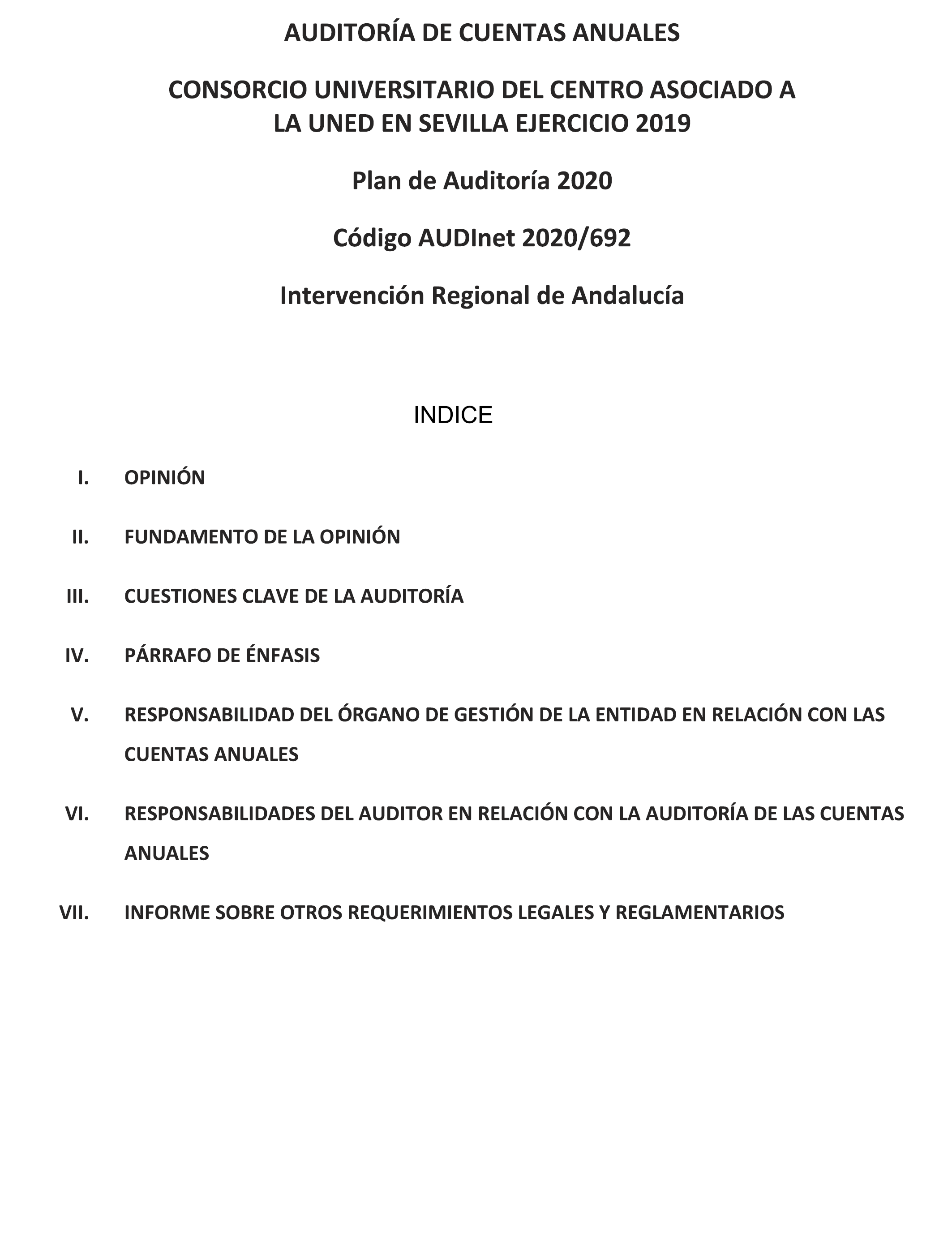 AUDITORÍA DE CUENTAS ANUALES

CONSORCIO UNIVERSITARIO DEL CENTRO ASOCIADO A LA UNED EN SEVILLA EJERCICIO 2019

Plan de Auditoría 2020

Código AUDInet 2020/692

Intervención Regional de Andalucía

INDICE

I. OPINIÓN

II. FUNDAMENTO DE LA OPINIÓN

III. CUESTIONES CLAVE DE LA AUDITORÍA

IV. PÁRRAFO DE ÉNFASIS

V. RESPONSABILIDAD DEL ÓRGANO DE GESTIÓN DE LA ENTIDAD EN RELACIÓN CON LAS CUENTAS ANUALES

VI. RESPONSABILIDADES DEL AUDITOR EN RELACIÓN CON LA AUDITORÍA DE LAS CUENTAS ANUALES

VII. INFORME SOBRE OTROS REQUERIMIENTOS LEGALES Y REGLAMENTARIOS